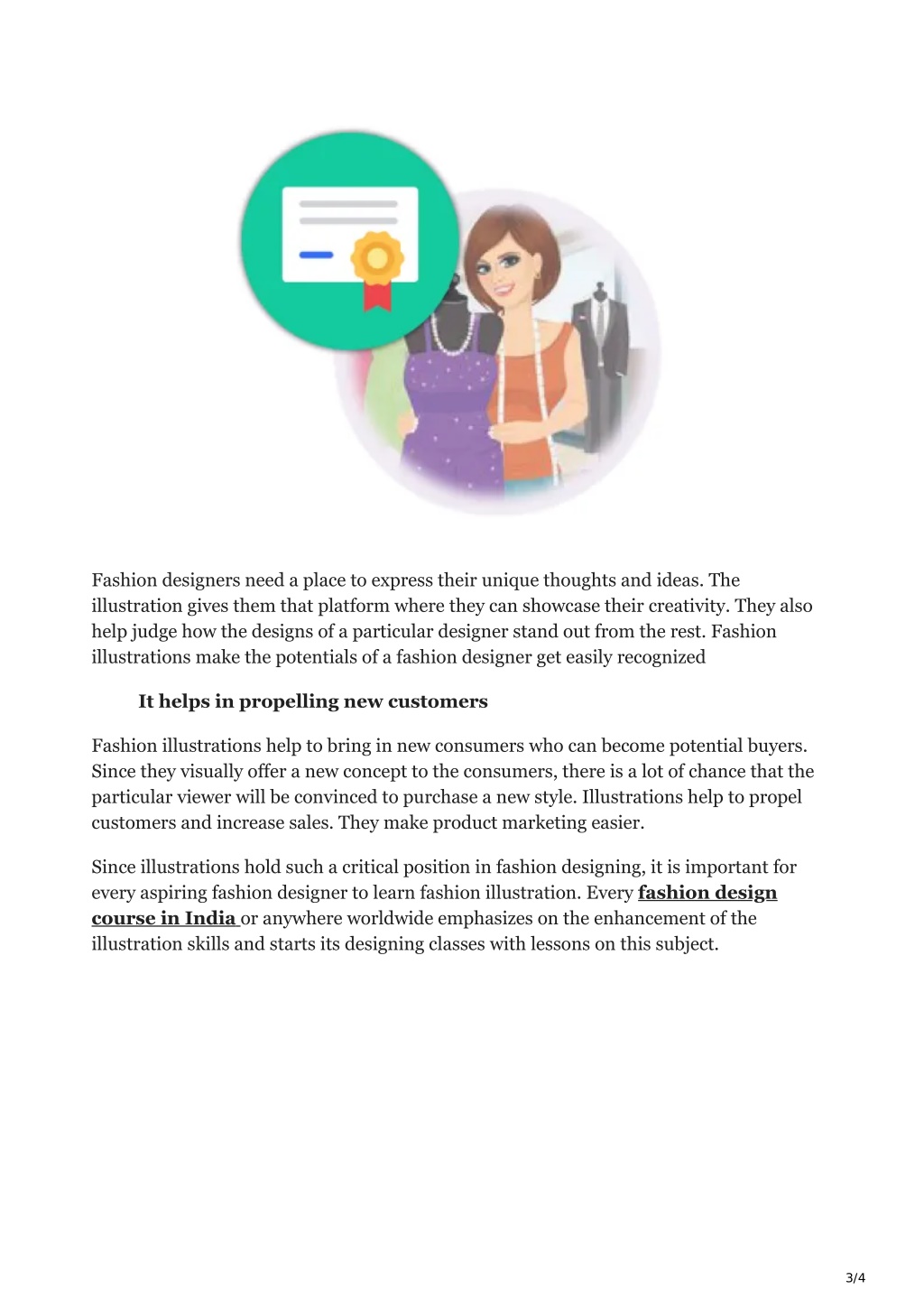 Fashion designers need a place to express their unique thoughts and ideas. The illustration gives them that platform where they can showcase their creativity. They also help judge how the designs of a particular designer stand out from the rest. Fashion illustrations make the potentials of a fashion designer get easily recognized

It helps in propelling new customers

Fashion illustrations help to bring in new consumers who can become potential buyers. Since they visually offer a new concept to the consumers, there is a lot of chance that the particular viewer will be convinced to purchase a new style. Illustrations help to propel customers and increase sales. They make product marketing easier.

Since illustrations hold such a critical position in fashion designing, it is important for every aspiring fashion designer to learn fashion illustration. Every fashion design course in India or anywhere worldwide emphasizes on the enhancement of the illustration skills and starts its designing classes with lessons on this subject.

3/4